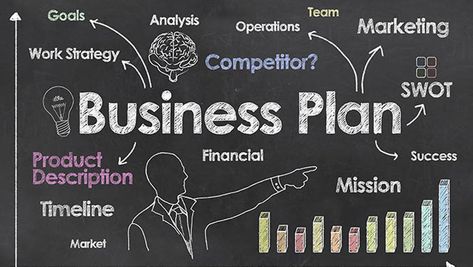 Goals
Analysis
Team
Operations
Marketing
Work Strategy
Competitor?
SWOT
Business Plan
Product Description
Financial
Success
Mission
Timeline
Market